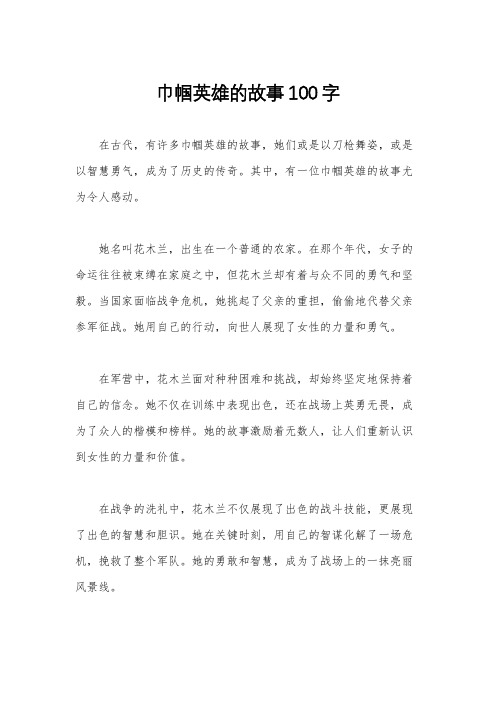 巾帼英雄的故事100字

在古代，有许多巾帼英雄的故事，她们或是以刀枪舞姿，或是以智慧勇气，成为了历史的传奇。其中，有一位巾帼英雄的故事尤为令人感动。

她名叫花木兰，出生在一个普通的农家。在那个年代，女子的命运往往被束缚在家庭之中，但花木兰却有着与众不同的勇气和坚毅。当国家面临战争危机，她挑起了父亲的重担，偷偷地代替父亲参军征战。她用自己的行动，向世人展现了女性的力量和勇气。

在军营中，花木兰面对种种困难和挑战，却始终坚定地保持着自己的信念。她不仅在训练中表现出色，还在战场上英勇无畏，成为了众人的楷模和榜样。她的故事激励着无数人，让人们重新认识到女性的力量和价值。

在战争的洗礼中，花木兰不仅展现了出色的战斗技能，更展现了出色的智慧和胆识。她在关键时刻，用自己的智谋化解了一场危机，挽救了整个军队。她的勇敢和智慧，成为了战场上的一抹亮丽风景线。